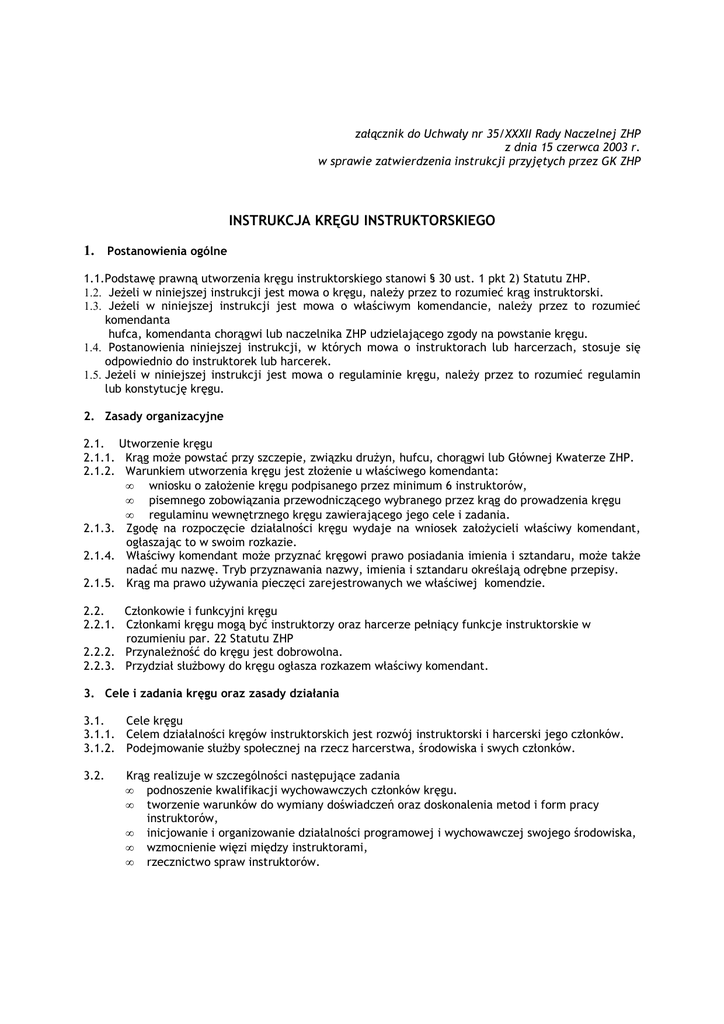 załącznik do Uchwały nr 35/XXXII Rady Naczelnej ZHP
z dnia 15 czerwca 2003 r.
w sprawie zatwierdzenia instrukcji przyjętych przez GK ZHP

INSTRUKCJA KRĘGU INSTRUKTORSKIEGO

1. Postanowienia ogólne

1.1.Podstawę prawną utworzenia kręgu instruktorskiego stanowi § 30 ust. 1 pkt 2) Statutu ZHP.
1.2. Jeżeli w niniejszej instrukcji jest mowa o kręgu, należy przez to rozumieć krąg instruktorski.
1.3. Jeżeli w niniejszej instrukcji jest mowa o właściwym komendancie, należy przez to rozumieć komendanta
hufca, komendanta chorągwi lub naczelnika ZHP udzielającego zgody na powstanie kręgu.
1.4. Postanowienia niniejszej instrukcji, w których mowa o instruktorach lub harcerzach, stosuje się odpowiednio do instruktorek lub harcerek.
1.5. Jeżeli w niniejszej instrukcji jest mowa o regulaminie kręgu, należy przez to rozumieć regulamin lub konstytucję kręgu.

2. Zasady organizacyjne

2.1. Utworzenie kręgu
2.1.1. Krąg może powstać przy szczepie, związku drużyn, hufcu, chorągwi lub Głównej Kwaterze ZHP.
2.1.2. Warunkiem utworzenia kręgu jest złożenie u właściwego komendanta:
∞ wniosku o założenie kręgu podpisanego przez minimum 6 instruktorów,
∞ pisemnego zobowiązania przewodniczącego wybranego przez krąg do prowadzenia kręgu
∞ regulaminu wewnętrznego kręgu zawierającego jego cele i zadania.
2.1.3. Zgodę na rozpoczęcie działalności kręgu wydaje na wniosek założycieli właściwy komendant, ogłaszając to w swoim rozkazie.
2.1.4. Właściwy komendant może przyznać kręgowi prawo posiadania imienia i sztandaru, może także nadać mu nazwę. Tryb przyznawania nazwy, imienia i sztandaru określają odrębne przepisy.
2.1.5. Krąg ma prawo używania pieczęci zarejestrowanych we właściwej komendzie.

2.2. Członkowie i funkcyjni kręgu
2.2.1. Członkami kręgu mogą być instruktorzy oraz harcerze pełniący funkcje instruktorskie w rozumieniu par. 22 Statutu ZHP
2.2.2. Przynależność do kręgu jest dobrowolna.
2.2.3. Przydział służbowy do kręgu ogłasza rozkazem właściwy komendant.

3. Cele i zadania kręgu oraz zasady działania

3.1. Cele kręgu
3.1.1. Celem działalności kręgów instruktorskich jest rozwój instruktorski i harcerski jego członków.
3.1.2. Podejmowanie służby społecznej na rzecz harcerstwa, środowiska i swych członków.

3.2. Krąg realizuje w szczególności następujące zadania
∞ podnoszenie kwalifikacji wychowawczych członków kręgu.
∞ tworzenie warunków do wymiany doświadczeń oraz doskonalenia metod i form pracy instruktorów,
∞ inicjowanie i organizowanie działalności programowej i wychowawczej swojego środowiska,
∞ wzmocnienie więzi między instruktorami,
∞ rzecznictwo spraw instruktorów.